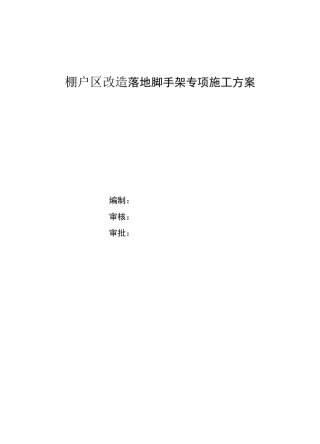 棚户区改造落地脚手架专项施工方案

编制：
审核：
审批：